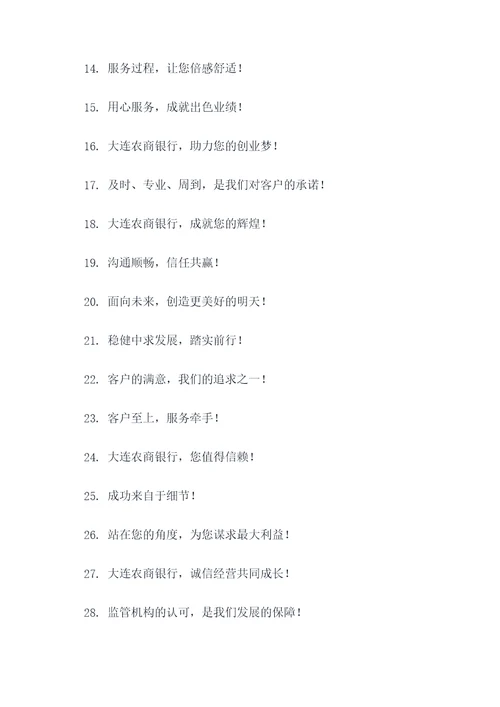 14. 服务过程，让您倍感舒适！

15. 用心服务，成就出色业绩！

16. 大连农商银行，助力您的创业梦！

17. 及时、专业、周到，是我们对客户的承诺！

18. 大连农商银行，成就您的辉煌！

19. 沟通顺畅，信任共赢！

20. 面向未来，创造更美好的明天！

21. 稳健中求发展，踏实前行！

22. 客户的满意，我们的追求之一！

23. 客户至上，服务牵手！

24. 大连农商银行，您值得信赖！

25. 成功来自于细节！

26. 站在您的角度，为您谋求最大利益！

27. 大连农商银行，诚信经营共同成长！

28. 监管机构的认可，是我们发展的保障！